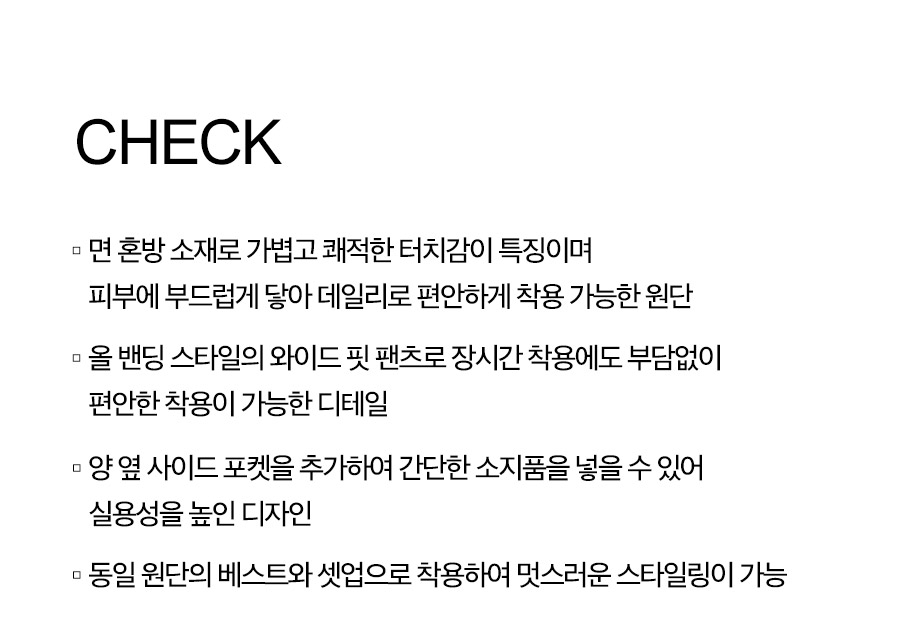 CHECK

▫ 면 혼방 소재로 가볍고 쾌적한 터치감이 특징이며 피부에 부드럽게 닿아 데일리로 편안하게 착용 가능한 원단

▫ 올 밴딩 스타일의 와이드 핏 팬츠로 장시간 착용에도 부담없이 편안한 착용이 가능한 디테일

▫ 양 옆 사이드 포켓을 추가하여 간단한 소지품을 넣을 수 있어 실용성을 높인 디자인

▫ 동일 원단의 베스트와 셋업으로 착용하여 멋스러운 스타일링이 가능